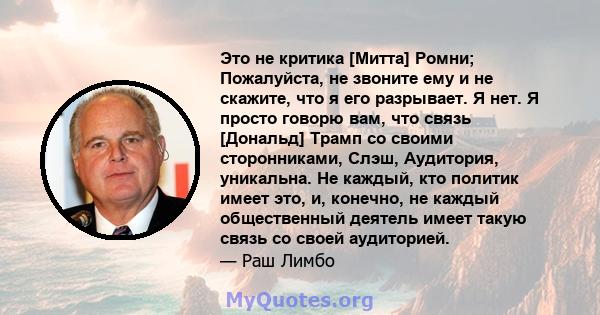 Это не критика [Митта] Ромни; Пожалуйста, не звоните ему и не скажите, что я его разрывает. Я нет. Я просто говорю вам, что связь [Дональд] Трамп со своими сторонниками, Слэш, Аудитория, уникальна. Не каждый, кто политик имеет это, и, конечно, не каждый общественный деятель имеет такую связь со своей аудиторией.
— Раш Лимбо

MyQuotes.org